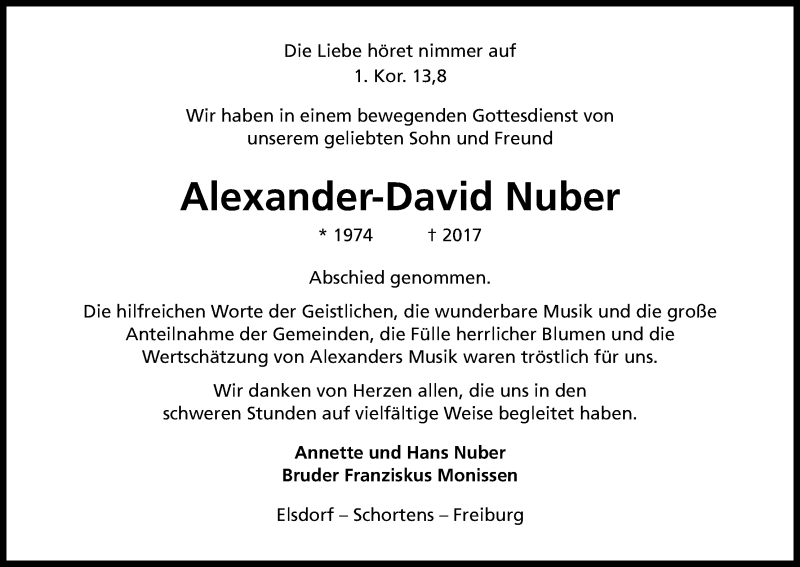 Die Liebe höret nimmer auf
1. Kor. 13,8

Wir haben in einem bewegenden Gottesdienst von unserem geliebten Sohn und Freund

Alexander-David Nuber

* 1974 † 2017

Abschied genommen.

Die hilfreichen Worte der Geistlichen, die wunderbare Musik und die große Anteilnahme der Gemeinden, die Fülle herrlicher Blumen und die Wertschätzung von Alexanders Musik waren tröstlich für uns.

Wir danken von Herzen allen, die uns in den schweren Stunden auf vielfältige Weise begleitet haben.

Annette und Hans Nuber
Bruder Franziskus Monissen

Elsdorf – Schortens – Freiburg